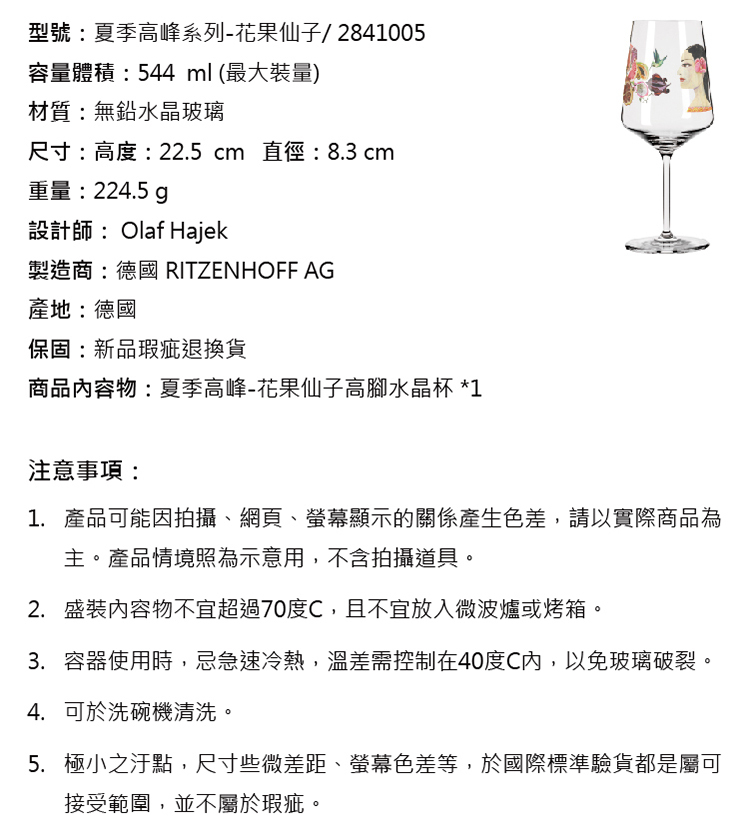 型號：夏季高峰系列-花果仙子/ 2841005

容量體積：544 ml (最大裝量)

材質：無鉛水晶玻璃

尺寸：高度：22.5 cm 直徑：8.3 cm

重量：224.5 g

設計師： Olaf Hajek

製造商：德國 RITZENHOFF AG

產地：德國

保固：新品瑕疵退換貨

商品內容物：夏季高峰-花果仙子高腳水晶杯 *1

注意事項：

1. 產品可能因拍攝、網頁、螢幕顯示的關係產生色差，請以實際商品為主。產品情境照為示意用，不含拍攝道具。

2. 盛裝內容物不宜超過70度C，且不宜放入微波爐或烤箱。

3. 容器使用時，忌急速冷熱，溫差需控制在40度C內，以免玻璃破裂。

4. 可於洗碗機清洗。

5. 極小之汙點，尺寸些微差距、螢幕色差等，於國際標準驗貨都是屬可接受範圍，並不屬於瑕疵。